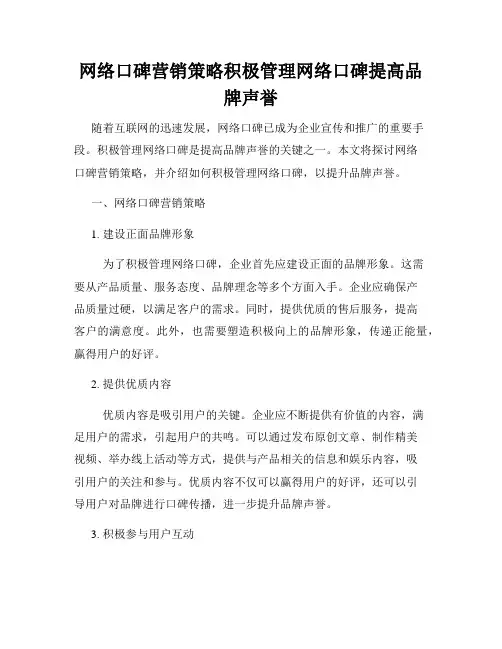 网络口碑营销策略积极管理网络口碑提高品牌声誉

随着互联网的迅速发展，网络口碑已成为企业宣传和推广的重要手段。积极管理网络口碑是提高品牌声誉的关键之一。本文将探讨网络口碑营销策略，并介绍如何积极管理网络口碑，以提升品牌声誉。

一、网络口碑营销策略

1. 建设正面品牌形象

为了积极管理网络口碑，企业首先应建设正面的品牌形象。这需要从产品质量、服务态度、品牌理念等多个方面入手。企业应确保产品质量过硬，以满足客户的需求。同时，提供优质的售后服务，提高客户的满意度。此外，也需要塑造积极向上的品牌形象，传递正能量，赢得用户的好评。

2. 提供优质内容

优质内容是吸引用户的关键。企业应不断提供有价值的内容，满足用户的需求，引起用户的共鸣。可以通过发布原创文章、制作精美视频、举办线上活动等方式，提供与产品相关的信息和娱乐内容，吸引用户的关注和参与。优质内容不仅可以赢得用户的好评，还可以引导用户对品牌进行口碑传播，进一步提升品牌声誉。

3. 积极参与用户互动